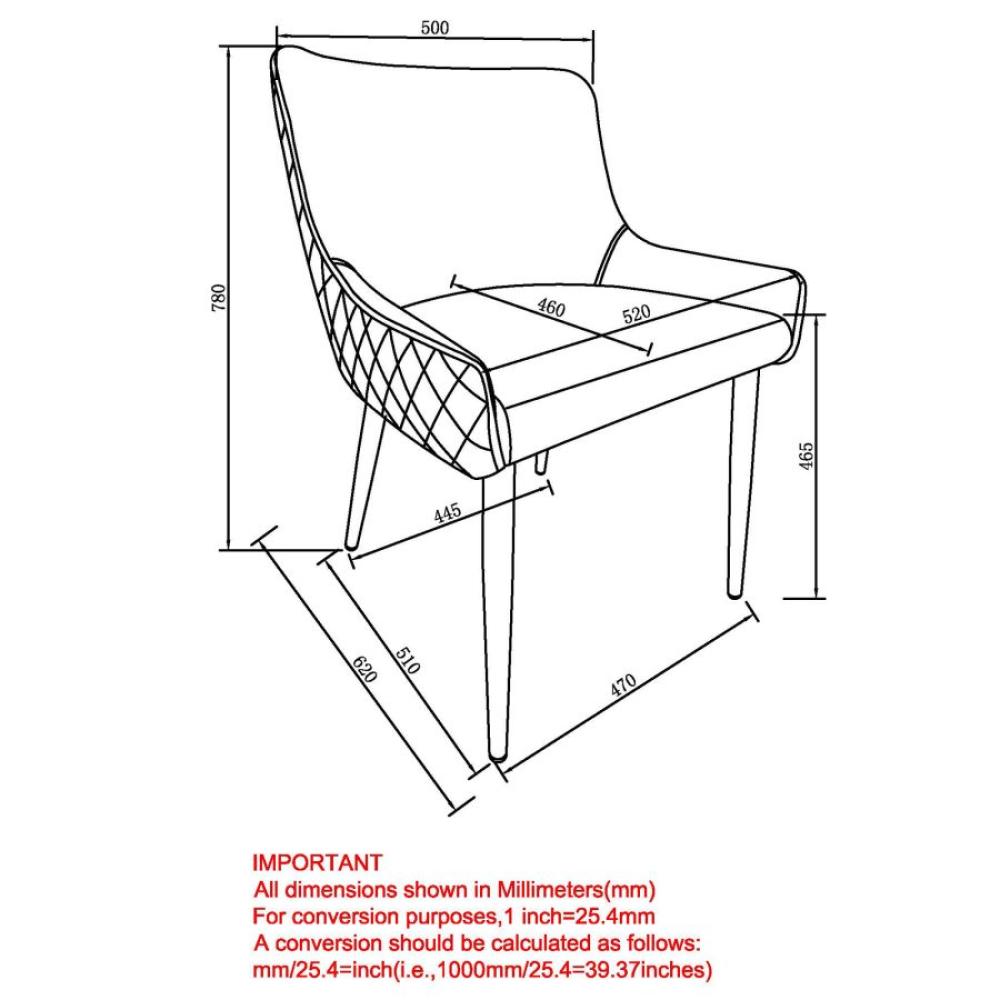 500

780

460

520

465

445

620

510

470

IMPORTANT
All dimensions shown in Millimeters(mm)
For conversion purposes,1 inch=25.4mm
A conversion should be calculated as follows:
mm/25.4=inch(i.e.,1000mm/25.4=39.37inches)